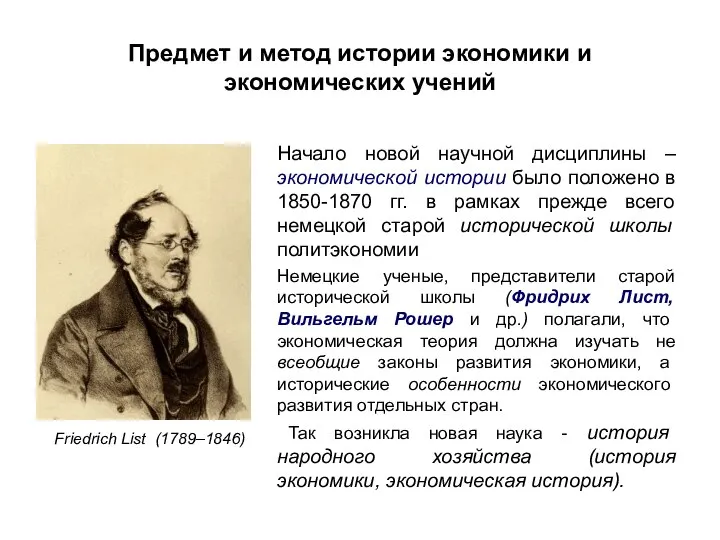 Предмет и метод истории экономики и экономических учений

Friedrich List (1789–1846)

Начало новой научной дисциплины – экономической истории было положено в 1850-1870 гг. в рамках прежде всего немецкой старой исторической школы политэкономии

Немецкие ученые, представители старой исторической школы (Фридрих Лист, Вильгельм Рошер и др.) полагали, что экономическая теория должна изучать не всеобщие законы развития экономики, а исторические особенности экономического развития отдельных стран.

Так возникла новая наука - история народного хозяйства (история экономики, экономическая история).